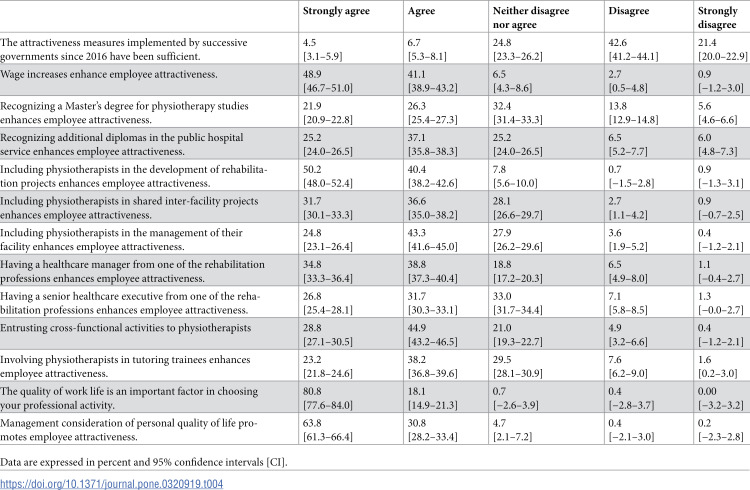 |  | Strongly agree | Agree | Neither disagree nor agree | Disagree | Strongly disagree |
|---|---|---|---|---|---|
| The attractiveness measures implemented by successive governments since 2016 have been sufficient. | 4.5 [3.1–5.9] | 6.7 [5.3–8.1] | 24.8 [23.3–26.2] | 42.6 [41.2–44.1] | 21.4 [20.0–22.9] |
| Wage increases enhance employee attractiveness. | 48.9 [46.7–51.0] | 41.1 [38.9–43.2] | 6.5 [4.3–8.6] | 2.7 [0.5–4.8] | 0.9 [−1.2–3.0] |
| Recognizing a Master's degree for physiotherapy studies enhances employee attractiveness. | 21.9 [20.9–22.8] | 26.3 [25.4–27.3] | 32.4 [31.4–33.3] | 13.8 [12.9–14.8] | 5.6 [4.6–6.6] |
| Recognizing additional diplomas in the public hospital service enhances employee attractiveness. | 25.2 [24.0–26.5] | 37.1 [35.8–38.3] | 25.2 [24.0–26.5] | 6.5 [5.2–7.7] | 6.0 [4.8–7.3] |
| Including physiotherapists in the development of rehabilitation projects enhances employee attractiveness. | 50.2 [48.0–52.4] | 40.4 [38.2–42.6] | 7.8 [5.6–10.0] | 0.7 [−1.5–2.8] | 0.9 [−1.3–3.1] |
| Including physiotherapists in shared inter-facility projects enhances employee attractiveness. | 31.7 [30.1–33.3] | 36.6 [35.0–38.2] | 28.1 [26.6–29.7] | 2.7 [1.1–4.2] | 0.9 [−0.7–2.5] |
| Including physiotherapists in the management of their facility enhances employee attractiveness. | 24.8 [23.1–26.4] | 43.3 [41.6–45.0] | 27.9 [26.2–29.6] | 3.6 [1.9–5.2] | 0.4 [−1.2–2.1] |
| Having a healthcare manager from one of the rehabilitation professions enhances employee attractiveness. | 34.8 [33.3–36.4] | 38.8 [37.3–40.4] | 18.8 [17.2–20.3] | 6.5 [4.9–8.0] | 1.1 [−0.4–2.7] |
| Having a senior healthcare executive from one of the rehabilitation professions enhances employee attractiveness. | 26.8 [25.4–28.1] | 31.7 [30.3–33.1] | 33.0 [31.7–34.4] | 7.1 [5.8–8.5] | 1.3 [−0.0–2.7] |
| Entrusting cross-functional activities to physiotherapists | 28.8 [27.1–30.5] | 44.9 [43.2–46.5] | 21.0 [19.3–22.7] | 4.9 [3.2–6.6] | 0.4 [−1.2–2.1] |
| Involving physiotherapists in tutoring trainees enhances employee attractiveness. | 23.2 [21.8–24.6] | 38.2 [36.8–39.6] | 29.5 [28.1–30.9] | 7.6 [6.2–9.0] | 1.6 [0.2–3.0] |
| The quality of work life is an important factor in choosing your professional activity. | 80.8 [77.6–84.0] | 18.1 [14.9–21.3] | 0.7 [−2.6–3.9] | 0.4 [−2.8–3.7] | 0.00 [−3.2–3.2] |
| Management consideration of personal quality of life promotes employee attractiveness. | 63.8 [61.3–66.4] | 30.8 [28.2–33.4] | 4.7 [2.1–7.2] | 0.4 [−2.1–3.0] | 0.2 [−2.3–2.8] |

Data are expressed in percent and 95% confidence intervals [CI].

https://doi.org/10.1371/journal.pone.0320919.t004